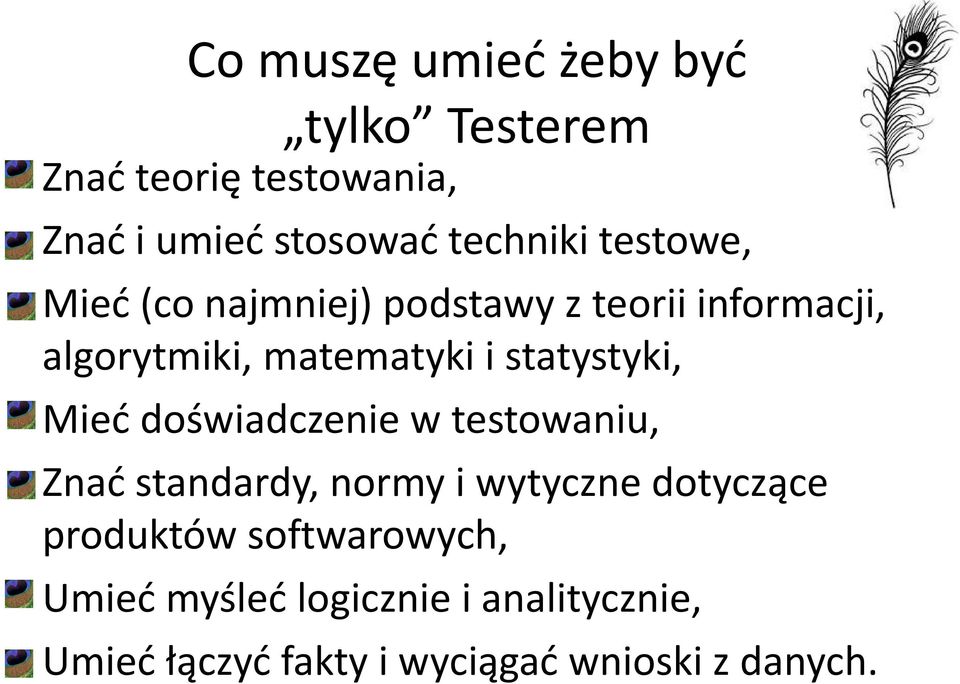 Co muszę umieć żeby być „tylko” Testerem

Znać teorię testowania,

Znać i umieć stosować techniki testowe,

Mieć (co najmniej) podstawy z teorii informacji, algorytmiki, matematyki i statystyki,

Mieć doświadczenie w testowaniu,

Znać standardy, normy i wytyczne dotyczące produktów softwarowych,

Umieć myśleć logicznie i analitycznie,

Umieć łączyć fakty i wyciągać wnioski z danych.